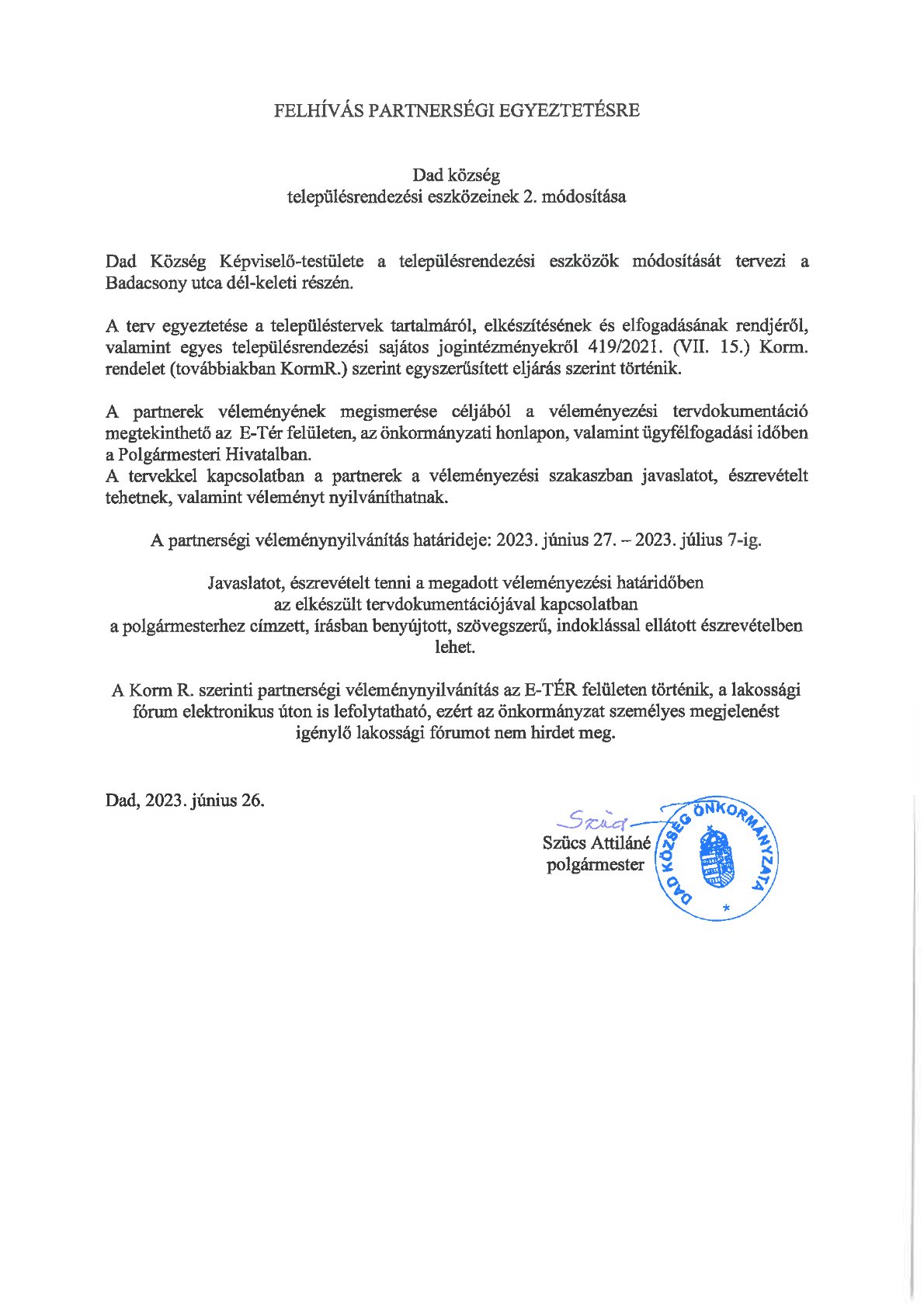 FELHÍVÁS PARTNERSÉGI EGYEZTETÉSRE

Dad község
településrendezési eszközeinek 2. módosítása

Dad Község Képviselő-testülete a településrendezési eszközök módosítását tervezi a Badacsony utca dél-keleti részén.

A terv egyeztetése a településtervek tartalmáról, elkészítésének és elfogadásának rendjéről, valamint egyes településrendezési sajátos jogintézményekről 419/2021. (VII. 15.) Korm. rendelet (továbbiakban KormR.) szerint egyszerűsített eljárás szerint történik.

A partnerek véleményének megismerése céljából a véleményezési tervdokumentáció megtekinthető az E-Tér felületen, az önkormányzati honlapon, valamint ügyfélfogadási időben a Polgármesteri Hivatalban.
A tervekkel kapcsolatban a partnerek a véleményezési szakaszban javaslatot, észrevételt tehetnek, valamint véleményt nyilváníthatnak.

A partnerségi véleménynyilvánítás határideje: 2023. június 27. – 2023. július 7-ig.

Javaslatot, észrevételt tenni a megadott véleményezési határidőben az elkészült tervdokumentációjával kapcsolatban a polgármesterhez címzett, írásban benyújtott, szövegszerű, indoklással ellátott észrevételben lehet.

A Korm R. szerinti partnerségi véleménynyilvánítás az E-TÉR felületen történik, a lakossági fórum elektronikus úton is lefolytatható, ezért az önkormányzat személyes megjelenést igénylő lakossági fórumot nem hirdet meg.

Dad, 2023. június 26.

Szűcs
Szücs Attiláné
polgármester

DAD KÖZSÉG ÖNKORMÁNYZATA